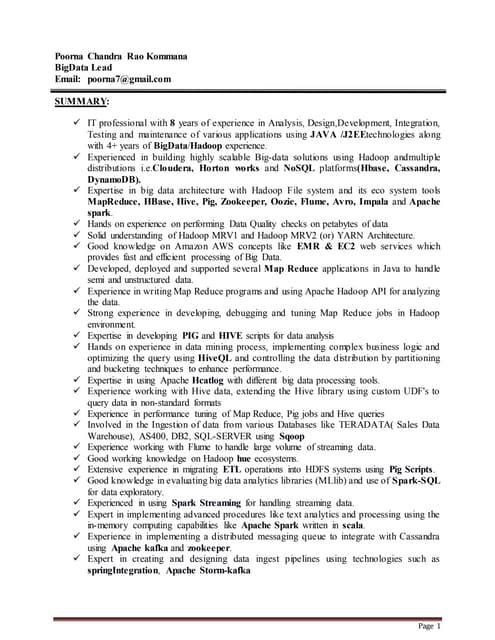 Poorna Chandra Rao Kommana
BigData Lead
Email: poorna7@gmail.com

SUMMARY:

✓ IT professional with 8 years of experience in Analysis, Design,Development, Integration, Testing and maintenance of various applications using JAVA /J2EEtechnologies along with 4+ years of BigData/Hadoop experience.
✓ Experienced in building highly scalable Big-data solutions using Hadoop andmultiple distributions i.e.Cloudera, Horton works and NoSQL platforms(Hbase, Cassandra, DynamoDB).
✓ Expertise in big data architecture with Hadoop File system and its eco system tools MapReduce, HBase, Hive, Pig, Zookeeper, Oozie, Flume, Avro, Impala and Apache spark.
✓ Hands on experience on performing Data Quality checks on petabytes of data
✓ Solid understanding of Hadoop MRV1 and Hadoop MRV2 (or) YARN Architecture.
✓ Good knowledge on Amazon AWS concepts like EMR & EC2 web services which provides fast and efficient processing of Big Data.
✓ Developed, deployed and supported several Map Reduce applications in Java to handle semi and unstructured data.
✓ Experience in writing Map Reduce programs and using Apache Hadoop API for analyzing the data.
✓ Strong experience in developing, debugging and tuning Map Reduce jobs in Hadoop environment.
✓ Expertise in developing PIG and HIVE scripts for data analysis
✓ Hands on experience in data mining process, implementing complex business logic and optimizing the query using HiveQL and controlling the data distribution by partitioning and bucketing techniques to enhance performance.
✓ Expertise in using Apache Hcatlog with different big data processing tools.
✓ Experience working with Hive data, extending the Hive library using custom UDF's to query data in non-standard formats
✓ Experience in performance tuning of Map Reduce, Pig jobs and Hive queries
✓ Involved in the Ingestion of data from various Databases like TERADATA( Sales Data Warehouse), AS400, DB2, SQL-SERVER using Sqoop
✓ Experience working with Flume to handle large volume of streaming data.
✓ Good working knowledge on Hadoop hue ecosystems.
✓ Extensive experience in migrating ETL operations into HDFS systems using Pig Scripts.
✓ Good knowledge in evaluating big data analytics libraries (MLlib) and use of Spark-SQL for data exploratory.
✓ Experienced in using Spark Streaming for handling streaming data.
✓ Expert in implementing advanced procedures like text analytics and processing using the in-memory computing capabilities like Apache Spark written in scala.
✓ Experience in implementing a distributed messaging queue to integrate with Cassandra using Apache kafka and zookeeper.
✓ Expert in creating and designing data ingest pipelines using technologies such as springIntegration, Apache Storm-kafka

Page 1